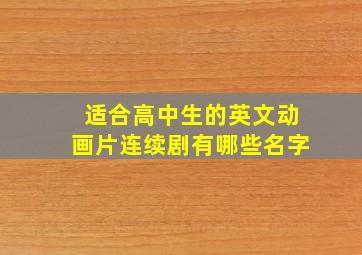 适合高中生的英文动画片连续剧有哪些名字